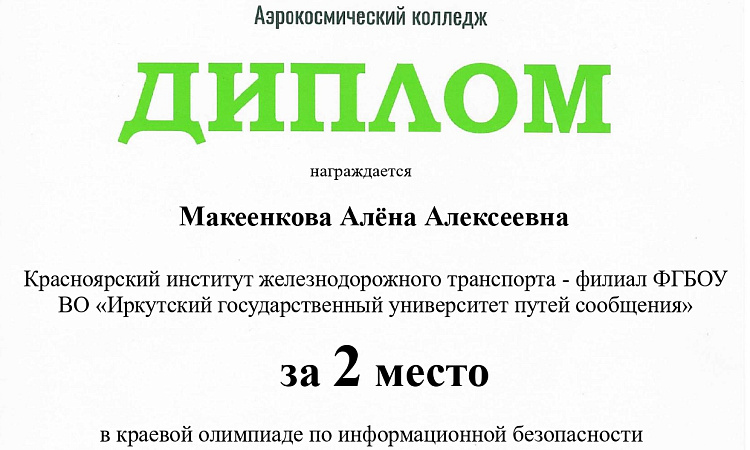 Аэрокосмический колледж

ДИПЛОМ

награждается

Макеенкова Алёна Алексеевна

Красноярский институт железнодорожного транспорта - филиал ФГБОУ ВО «Иркутский государственный университет путей сообщения»

за 2 место

в краевой олимпиаде по информационной безопасности